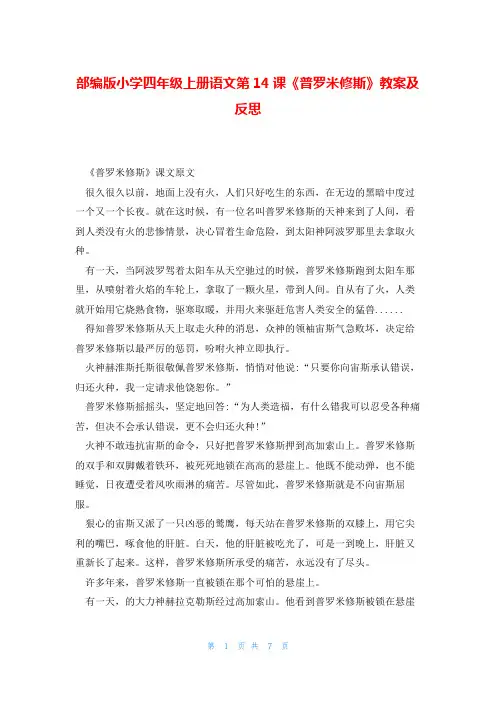 部编版小学四年级上册语文第 14 课《普罗米修斯》教案及反思

《普罗米修斯》课文原文

很久很久以前，地面上没有火，人们只好吃生的东西，在无边的黑暗中度过一个又一个长夜。就在这时候，有一位名叫普罗米修斯的天神来到了人间，看到人类没有火的悲惨情景，决心冒着生命危险，到太阳神阿波罗那里去拿取火种。

有一天，当阿波罗驾着太阳车从天空驰过的时候，普罗米修斯跑到太阳车那里，从喷射着火焰的车轮上，拿取了一颗火星，带到人间。自从有了火，人类就开始用它烧熟食物，驱寒取暖，并用火来驱赶危害人类安全的猛兽......

得知普罗米修斯从天上取走火种的消息，众神的领袖宙斯气急败坏，决定给普罗米修斯以最严厉的惩罚，吩咐火神立即执行。

火神赫淮斯托斯很敬佩普罗米修斯，悄悄对他说："只要你向宙斯承认错误，归还火种，我一定请求他饶恕你。"

普罗米修斯摇摇头，坚定地回答："为人类造福，有什么错我可以忍受各种痛苦，但决不会承认错误，更不会归还火种!"

火神不敢违抗宙斯的命令，只好把普罗米修斯押到高加索山上。普罗米修斯的双手和双脚戴着铁环，被死死地锁在高高的悬崖上。他既不能动弹，也不能睡觉，日夜遭受着风吹雨淋的痛苦。尽管如此，普罗米修斯就是不向宙斯屈服。

狠心的宙斯又派了一只凶恶的鹫鹰，每天站在普罗米修斯的双膝上，用它尖利的嘴巴，啄食他的肝脏。白天，他的肝脏被吃光了，可是一到晚上，肝脏又重新长了起来。这样，普罗米修斯所承受的痛苦，永远没有了尽头。

许多年来，普罗米修斯一直被锁在那个可怕的悬崖上。

有一天，的大力神赫拉克勒斯经过高加索山。他看到普罗米修斯被锁在悬崖

第 1 页 共 7 页